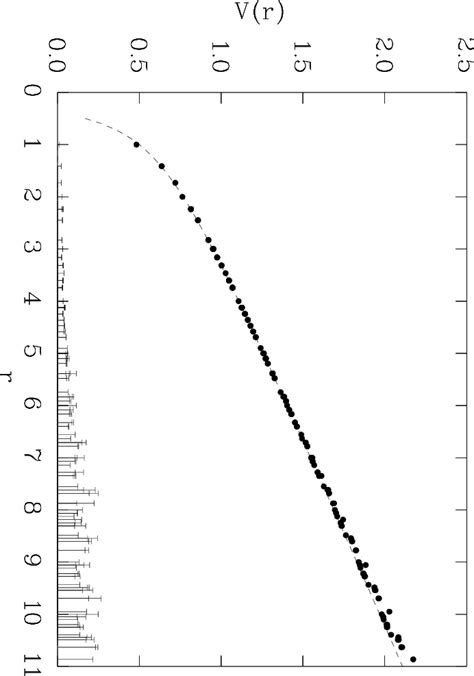 V(r)

0.0
0.5
1.0
1.5
2.0
2.5

0
1
2
3
4
5
6
7
8
9
10
11

r